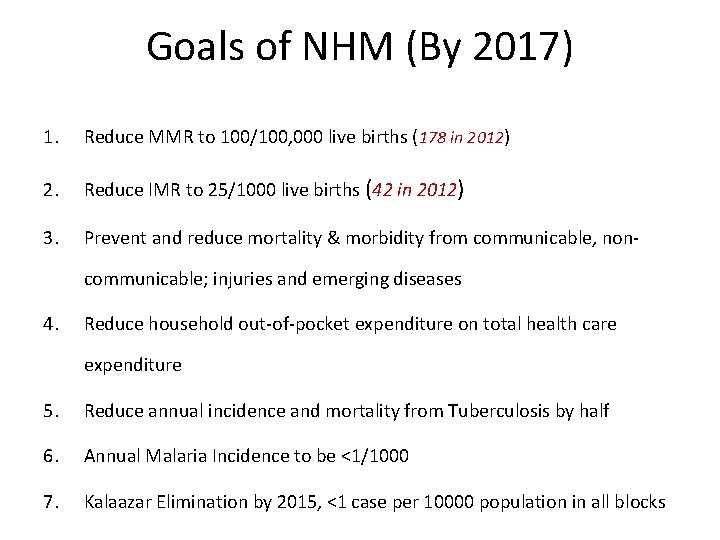 Goals of NHM (By 2017)

1. Reduce MMR to 100/100,000 live births (178 in 2012)

2. Reduce IMR to 25/1000 live births (42 in 2012)

3. Prevent and reduce mortality & morbidity from communicable, non-communicable; injuries and emerging diseases

4. Reduce household out-of-pocket expenditure on total health care expenditure

5. Reduce annual incidence and mortality from Tuberculosis by half

6. Annual Malaria Incidence to be <1/1000

7. Kalaazar Elimination by 2015, <1 case per 10000 population in all blocks